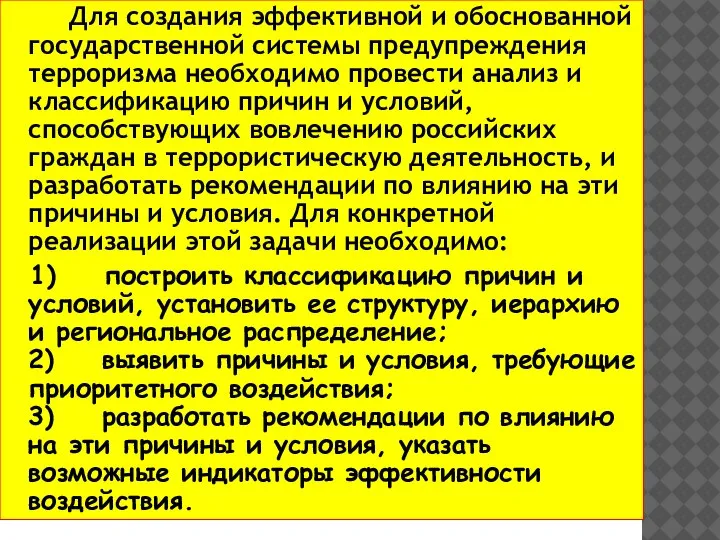 Для создания эффективной и обоснованной государственной системы предупреждения терроризма необходимо провести анализ и классификацию причин и условий, способствующих вовлечению российских граждан в террористическую деятельность, и разработать рекомендации по влиянию на эти причины и условия. Для конкретной реализации этой задачи необходимо:

1) построить классификацию причин и условий, установить ее структуру, иерархию и региональное распределение;
2) выявить причины и условия, требующие приоритетного воздействия;
3) разработать рекомендации по влиянию на эти причины и условия, указать возможные индикаторы эффективности воздействия.